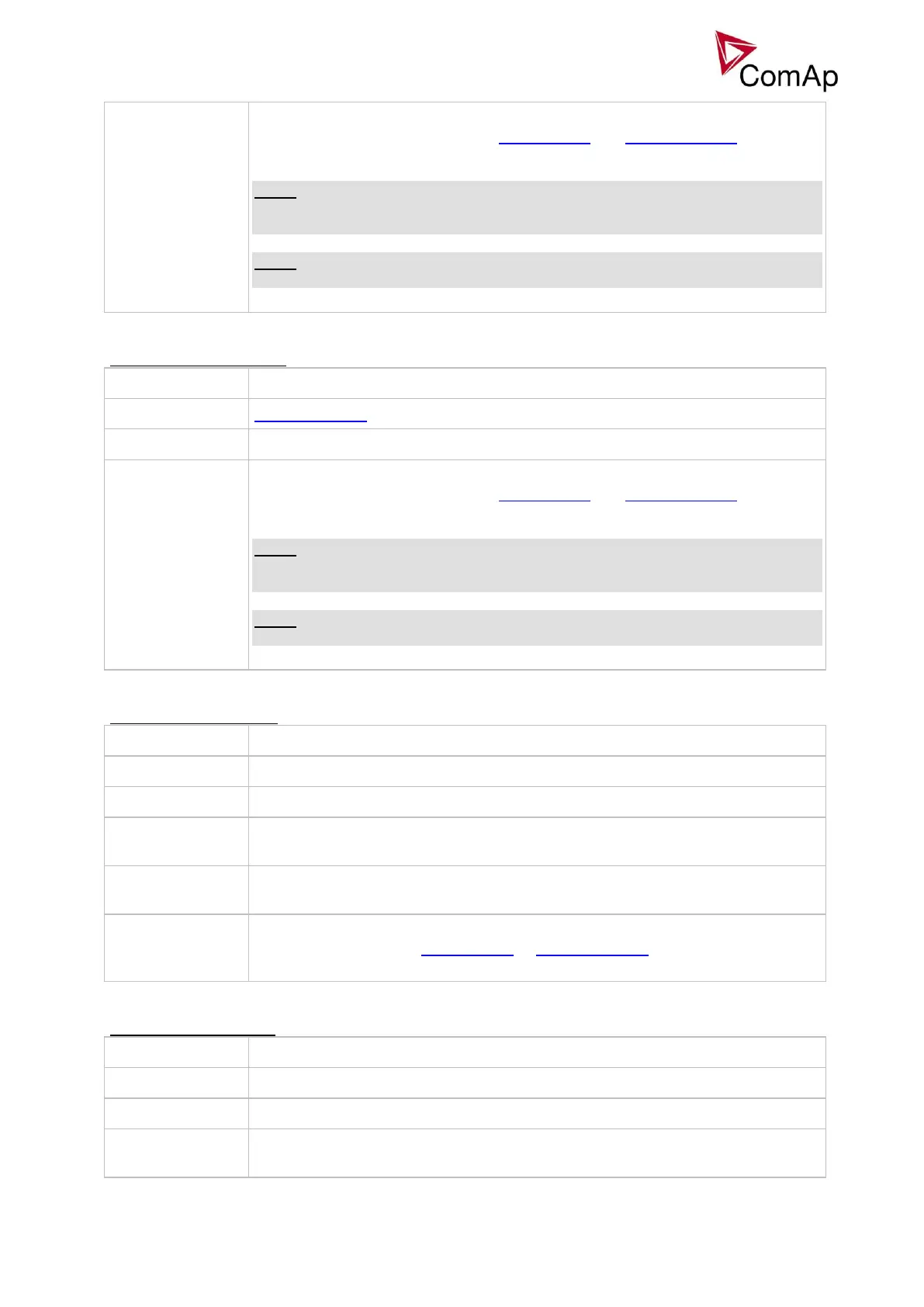 ComAp